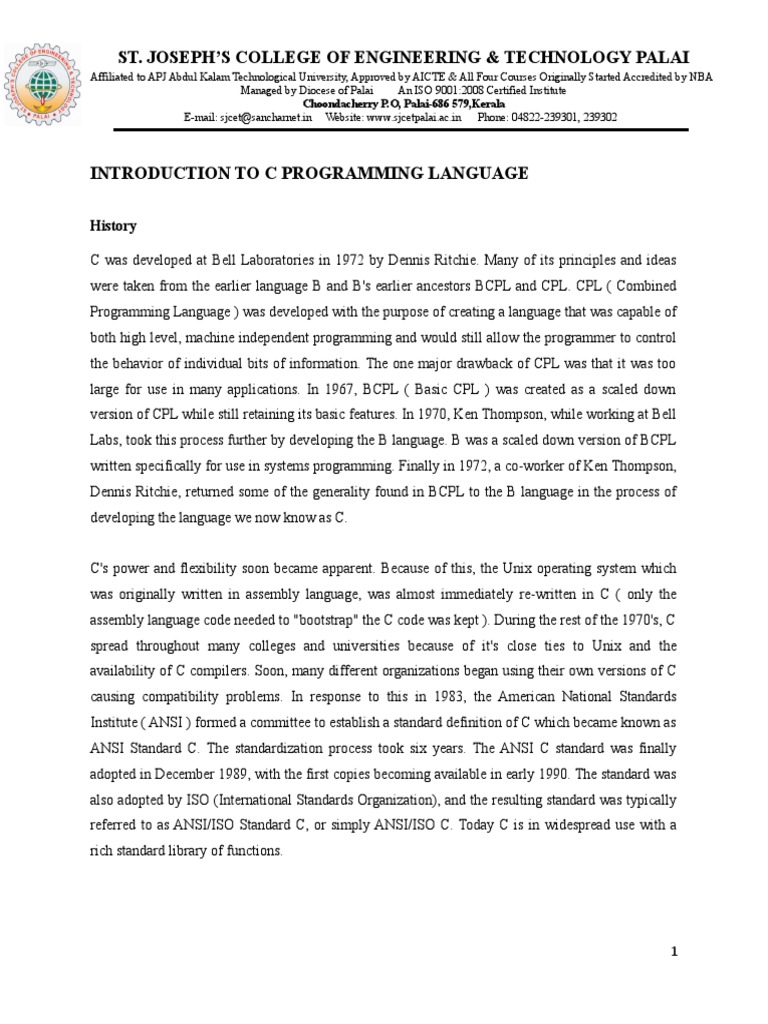 ST. JOSEPH'S COLLEGE OF ENGINEERING & TECHNOLOGY PALAI
Affiliated to APJ Abdul Kalam Technological University, Approved by AICTE & All Four Courses Originally Started Accredited by NBA
Managed by Diocese of Palai An ISO 9001:2008 Certified Institute
Choondacherry P.O, Palai-686 579,Kerala
E-mail: sjcet@sancharnet.in Website: www.sjcetpalai.ac.in Phone: 04822-239301, 239302

INTRODUCTION TO C PROGRAMMING LANGUAGE

History

C was developed at Bell Laboratories in 1972 by Dennis Ritchie. Many of its principles and ideas were taken from the earlier language B and B's earlier ancestors BCPL and CPL. CPL ( Combined Programming Language ) was developed with the purpose of creating a language that was capable of both high level, machine independent programming and would still allow the programmer to control the behavior of individual bits of information. The one major drawback of CPL was that it was too large for use in many applications. In 1967, BCPL ( Basic CPL ) was created as a scaled down version of CPL while still retaining its basic features. In 1970, Ken Thompson, while working at Bell Labs, took this process further by developing the B language. B was a scaled down version of BCPL written specifically for use in systems programming. Finally in 1972, a co-worker of Ken Thompson, Dennis Ritchie, returned some of the generality found in BCPL to the B language in the process of developing the language we now know as C.

C's power and flexibility soon became apparent. Because of this, the Unix operating system which was originally written in assembly language, was almost immediately re-written in C ( only the assembly language code needed to "bootstrap" the C code was kept ). During the rest of the 1970's, C spread throughout many colleges and universities because of it's close ties to Unix and the availability of C compilers. Soon, many different organizations began using their own versions of C causing compatibility problems. In response to this in 1983, the American National Standards Institute ( ANSI ) formed a committee to establish a standard definition of C which became known as ANSI Standard C. The standardization process took six years. The ANSI C standard was finally adopted in December 1989, with the first copies becoming available in early 1990. The standard was also adopted by ISO (International Standards Organization), and the resulting standard was typically referred to as ANSI/ISO Standard C, or simply ANSI/ISO C. Today C is in widespread use with a rich standard library of functions.

1